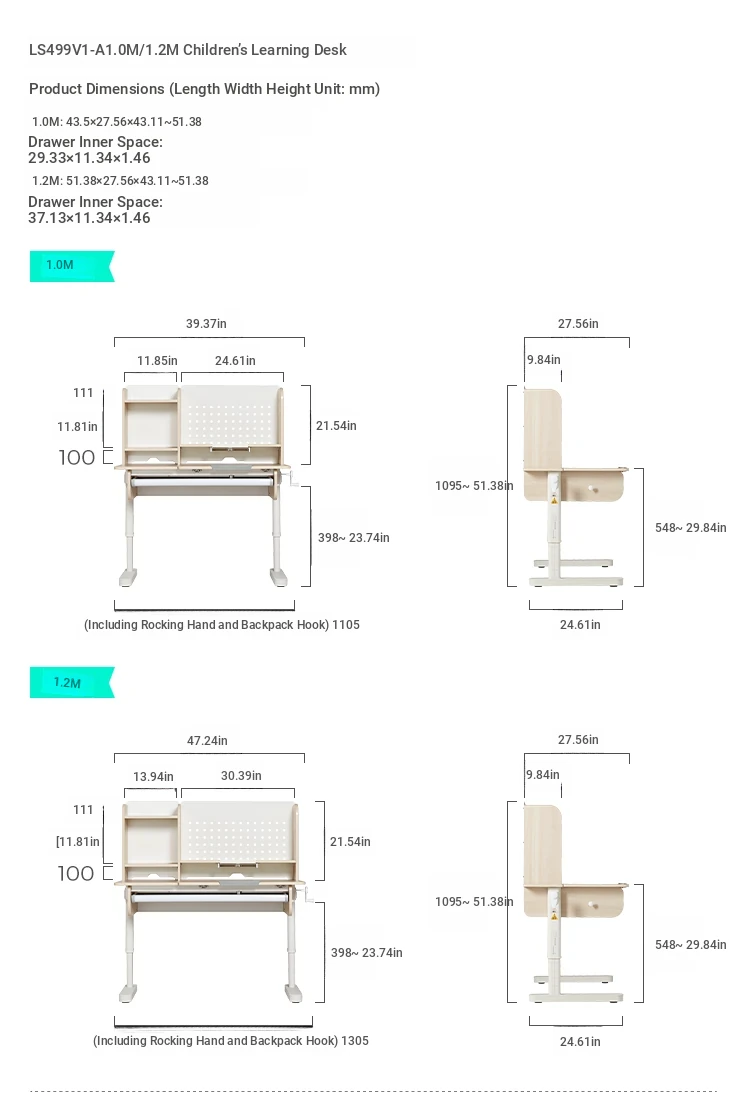 LS499V1-A1.0M/1.2M Children's Learning Desk

Product Dimensions (Length Width Height Unit: mm)

1.0M: 43.5×27.56×43.11~51.38

Drawer Inner Space:
29.33×11.34×1.46

1.2M: 51.38×27.56×43.11~51.38

Drawer Inner Space:
37.13×11.34×1.46

1.0M

39.37in
11.85in
24.61in
111
11.81in
100
21.54in
398~ 23.74in
(Including Rocking Hand and Backpack Hook) 1105

27.56in
9.84in
1095~ 51.38in
548~ 29.84in
24.61in

1.2M

47.24in
13.94in
30.39in
111
[11.81in
100
21.54in
398~ 23.74in
(Including Rocking Hand and Backpack Hook) 1305

27.56in
9.84in
1095~ 51.38in
548~ 29.84in
24.61in